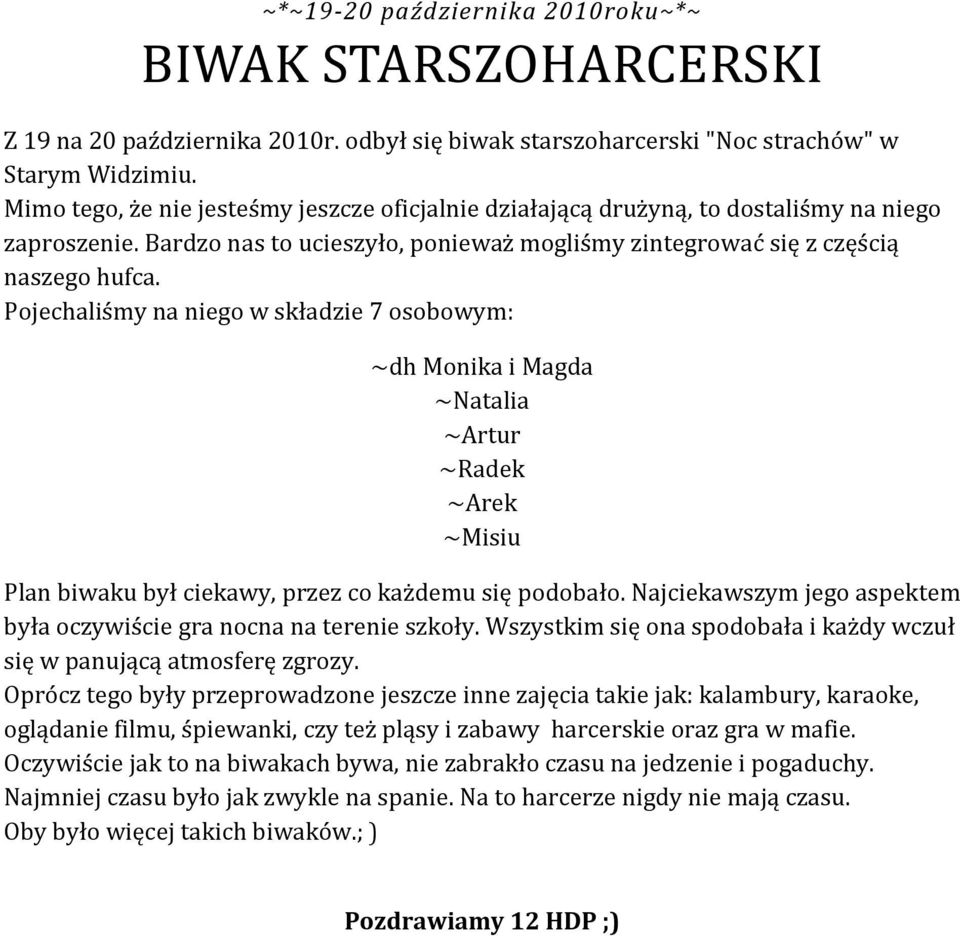 ~*~19-20 października 2010roku~*~

BIWAK STARSZOHARCERSKI

Z 19 na 20 października 2010r. odbył się biwak starszoharcerski "Noc strachów" w Starym Widzimiu.
Mimo tego, że nie jesteśmy jeszcze oficjalnie działającą drużyną, to dostaliśmy na niego zaproszenie. Bardzo nas to ucieszyło, ponieważ mogliśmy zintegrować się z częścią naszego hufca.
Pojechaliśmy na niego w składzie 7 osobowym:

~dh Monika i Magda
~Natalia
~Artur
~Radek
~Arek
~Misiu

Plan biwaku był ciekawy, przez co każdemu się podobało. Najciekawszym jego aspektem była oczywiście gra nocna na terenie szkoły. Wszystkim się ona spodobała i każdy wczuł się w panującą atmosferę zgrozy.
Oprócz tego były przeprowadzone jeszcze inne zajęcia takie jak: kalambury, karaoke, oglądanie filmu, śpiewanki, czy też pląsy i zabawy harcerskie oraz gra w mafie.
Oczywiście jak to na biwakach bywa, nie zabrakło czasu na jedzenie i pogaduchy.
Najmniej czasu było jak zwykle na spanie. Na to harcerze nigdy nie mają czasu.
Oby było więcej takich biwaków.; )

Pozdrawiamy 12 HDP ;)